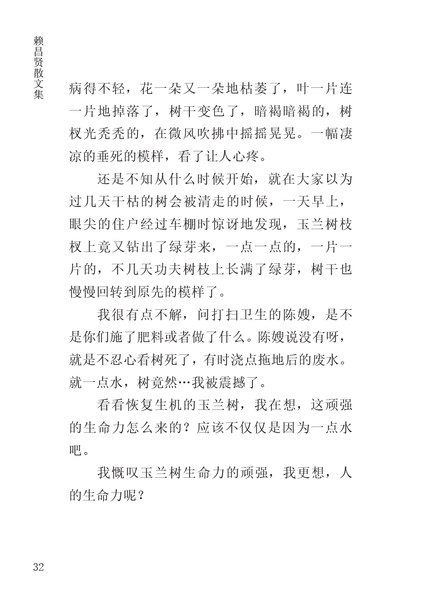 赖昌贤散文集

病得不轻，花一朵又一朵地枯萎了，叶一片连一片地掉落了，树干变色了，暗褐暗褐的，树杈光秃秃的，在微风吹拂中摇摇晃晃。一幅凄凉的垂死的模样，看了让人心疼。

还是不知从什么时候开始，就在大家以为过几天干枯的树会被清走的时候，一天早上，眼尖的住户经过车棚时惊讶地发现，玉兰树枝杈上竟又钻出了绿芽来，一点一点的，一片一片的，不几天功夫树枝上长满了绿芽，树干也慢慢回转到原先的模样了。

我很有点不解，问打扫卫生的陈嫂，是不是你们施了肥料或者做了什么。陈嫂说没有呀，就是不忍心看树死了，有时浇点拖地后的废水。就一点水，树竟然…我被震撼了。

看看恢复生机的玉兰树，我在想，这顽强的生命力怎么来的？应该不仅仅是因为一点水吧。

我慨叹玉兰树生命力的顽强，我更想，人的生命力呢？

32